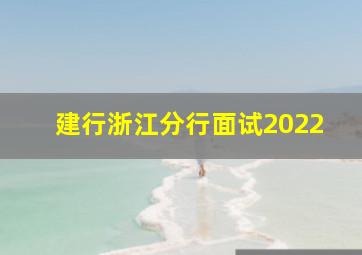 建行浙江分行面试2022